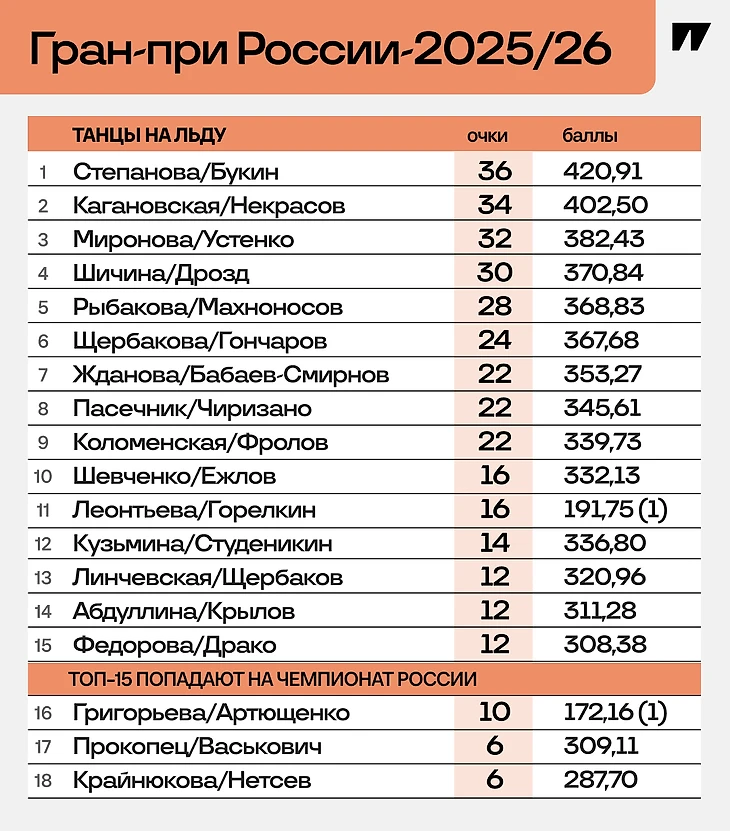 Гран-при России-2025/26

| | ТАНЦЫ НА ЛЬДУ | очки | баллы |
|---|---|---|---|
| 1 | Степанова/Букин | 36 | 420,91 |
| 2 | Кагановская/Некрасов | 34 | 402,50 |
| 3 | Миронова/Устенко | 32 | 382,43 |
| 4 | Шичина/Дрозд | 30 | 370,84 |
| 5 | Рыбакова/Махноносов | 28 | 368,83 |
| 6 | Щербакова/Гончаров | 24 | 367,68 |
| 7 | Жданова/Бабаев-Смирнов | 22 | 353,27 |
| 8 | Пасечник/Чиризано | 22 | 345,61 |
| 9 | Коломенская/Фролов | 22 | 339,73 |
| 10 | Шевченко/Ежлов | 16 | 332,13 |
| 11 | Леонтьева/Горелкин | 16 | 191,75 (1) |
| 12 | Кузьмина/Студеникин | 14 | 336,80 |
| 13 | Линчевская/Щербаков | 12 | 320,96 |
| 14 | Абдуллина/Крылов | 12 | 311,28 |
| 15 | Федорова/Драко | 12 | 308,38 |
| | ТОП-15 ПОПАДАЮТ НА ЧЕМПИОНАТ РОССИИ | | |
| 16 | Григорьева/Артющенко | 10 | 172,16 (1) |
| 17 | Прокопец/Васькович | 6 | 309,11 |
| 18 | Крайнюкова/Нетсев | 6 | 287,70 |